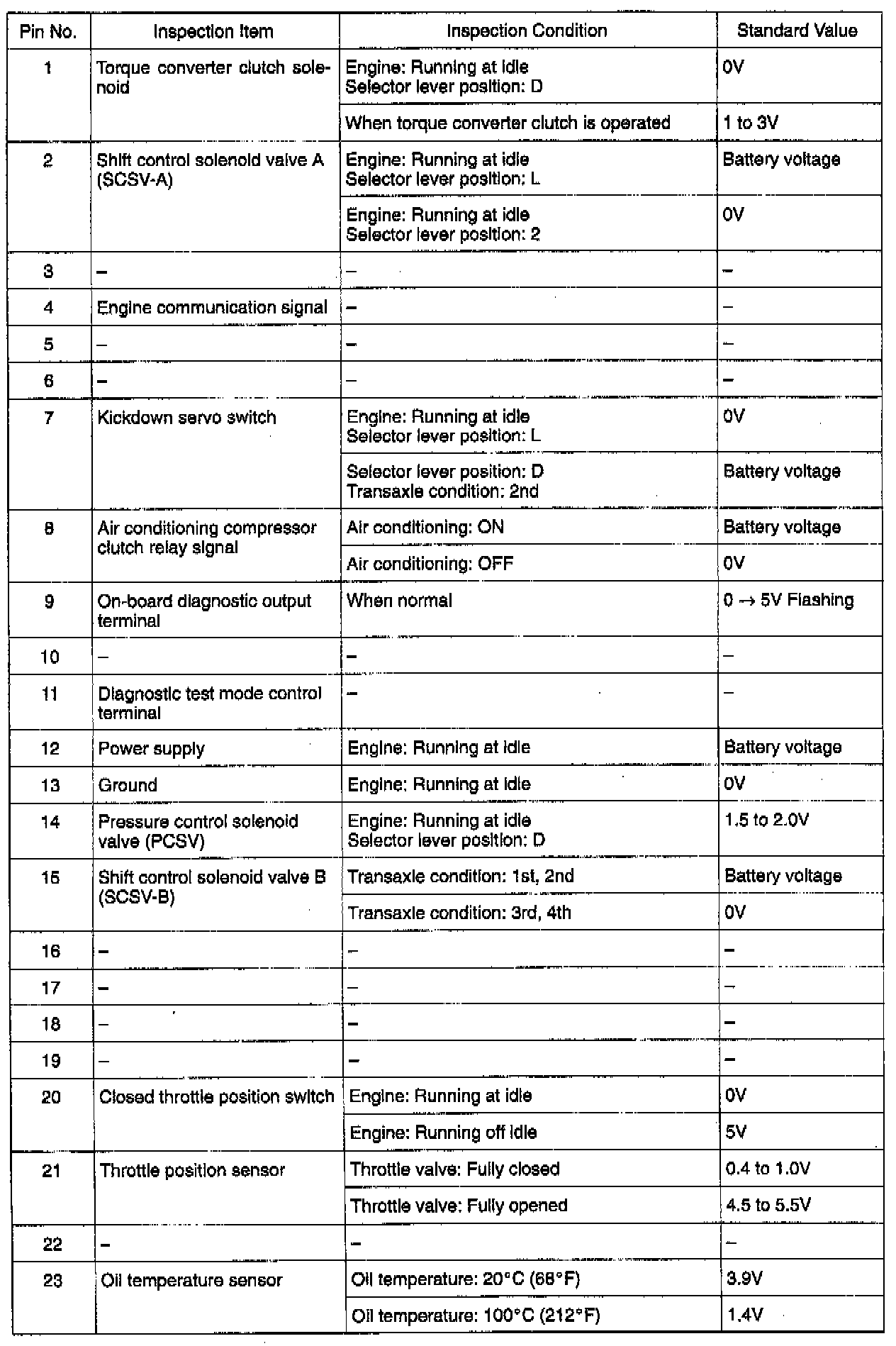 | Pin No. | Inspection Item | Inspection Condition | Standard Value |
|---|---|---|---|
| 1 | Torque converter clutch solenoid | Engine: Running at idle Selector lever position: D | 0V |
| | | When torque converter clutch is operated | 1 to 3V |
| 2 | Shift control solenoid valve A (SCSV-A) | Engine: Running at idle Selector lever position: L | Battery voltage |
| | | Engine: Running at idle Selector lever position: 2 | 0V |
| 3 | – | – | – |
| 4 | Engine communication signal | – | – |
| 5 | – | – | – |
| 6 | – | – | – |
| 7 | Kickdown servo switch | Engine: Running at idle Selector lever position: L | 0V |
| | | Selector lever position: D Transaxle condition: 2nd | Battery voltage |
| 8 | Air conditioning compressor clutch relay signal | Air conditioning: ON | Battery voltage |
| | | Air conditioning: OFF | 0V |
| 9 | On-board diagnostic output terminal | When normal | 0 → 5V Flashing |
| 10 | – | – | – |
| 11 | Diagnostic test mode control terminal | – | – |
| 12 | Power supply | Engine: Running at idle | Battery voltage |
| 13 | Ground | Engine: Running at idle | 0V |
| 14 | Pressure control solenoid valve (PCSV) | Engine: Running at idle Selector lever position: D | 1.5 to 2.0V |
| 15 | Shift control solenoid valve B (SCSV-B) | Transaxle condition: 1st, 2nd | Battery voltage |
| | | Transaxle condition: 3rd, 4th | 0V |
| 16 | – | – | – |
| 17 | – | – | – |
| 18 | – | – | – |
| 19 | – | – | – |
| 20 | Closed throttle position switch | Engine: Running at idle | 0V |
| | | Engine: Running off idle | 5V |
| 21 | Throttle position sensor | Throttle valve: Fully closed | 0.4 to 1.0V |
| | | Throttle valve: Fully opened | 4.5 to 5.5V |
| 22 | – | – | – |
| 23 | Oil temperature sensor | Oil temperature: 20°C (68°F) | 3.9V |
| | | Oil temperature: 100°C (212°F) | 1.4V |